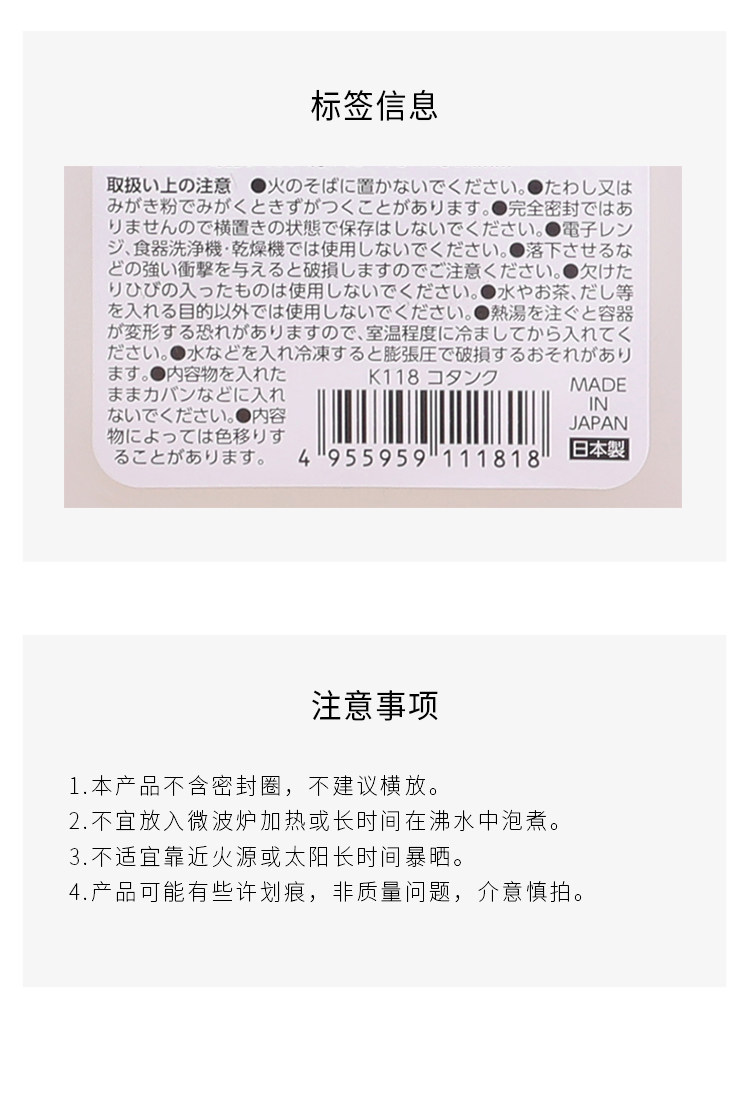 标签信息

取扱い上の注意 ●火のそばに置かないでください。●たわし又はみがき粉でみがくときずがつくことがあります。●完全密封ではありませんので横置きの状態で保存はしないでください。●電子レンジ、食器洗浄機・乾燥機では使用しないでください。●落下させるなどの強い衝撃を与えると破損しますのでご注意ください。●欠けたりひびの入ったものは使用しないでください。●水やお茶、だし等を入れる目的以外では使用しないでください。●熱湯を注ぐと容器が変形する恐れがありますので、室温程度に冷ましてから入れてください。●水などを入れ冷凍すると膨張圧で破損するおそれがあります。●内容物を入れたままカバンなどに入れないでください。●内容物によっては色移りすることがあります。

K118 コタンク

4 955959 111818

MADE IN JAPAN
日本製

注意事项

1.本产品不含密封圈，不建议横放。
2.不宜放入微波炉加热或长时间在沸水中泡煮。
3.不适宜靠近火源或太阳长时间暴晒。
4.产品可能有些许划痕，非质量问题，介意慎拍。